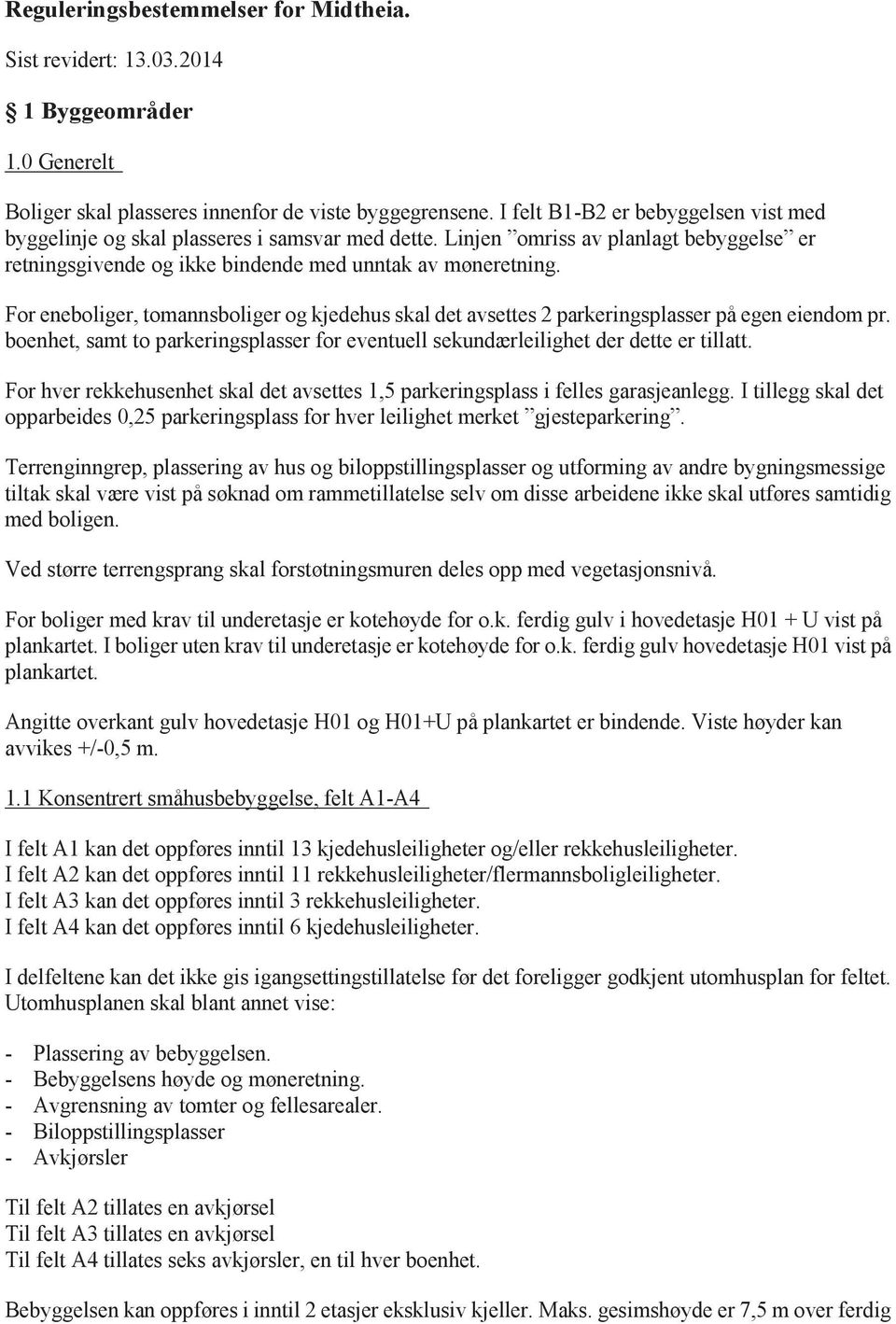 Reguleringsbestemmelser for Midtheia.

Sist revidert: 13.03.2014

§ 1 Byggeområder

1.0 Generelt

Boliger skal plasseres innenfor de viste byggegrensene. I felt B1-B2 er bebyggelsen vist med byggelinje og skal plasseres i samsvar med dette. Linjen ”omriss av planlagt bebyggelse” er retningsgivende og ikke bindende med unntak av møneretning.

For eneboliger, tomannsboliger og kjedehus skal det avsettes 2 parkeringsplasser på egen eiendom pr. boenhet, samt to parkeringsplasser for eventuell sekundærleilighet der dette er tillatt.

For hver rekkehusenhet skal det avsettes 1,5 parkeringsplass i felles garasjeanlegg. I tillegg skal det opparbeides 0,25 parkeringsplass for hver leilighet merket ”gjesteparkering”.

Terrenginngrep, plassering av hus og biloppstillingsplasser og utforming av andre bygningsmessige tiltak skal være vist på søknad om rammetillatelse selv om disse arbeidene ikke skal utføres samtidig med boligen.

Ved større terrengsprang skal forstøtningsmuren deles opp med vegetasjonsnivå.

For boliger med krav til underetasje er kotehøyde for o.k. ferdig gulv i hovedetasje H01 + U vist på plankartet. I boliger uten krav til underetasje er kotehøyde for o.k. ferdig gulv hovedetasje H01 vist på plankartet.

Angitte overkant gulv hovedetasje H01 og H01+U på plankartet er bindende. Viste høyder kan avvikes +/-0,5 m.

1.1 Konsentrert småhusbebyggelse, felt A1-A4

I felt A1 kan det oppføres inntil 13 kjedehusleiligheter og/eller rekkehusleiligheter.
I felt A2 kan det oppføres inntil 11 rekkehusleiligheter/flermannsboligleiligheter.
I felt A3 kan det oppføres inntil 3 rekkehusleiligheter.
I felt A4 kan det oppføres inntil 6 kjedehusleiligheter.

I delfeltene kan det ikke gis igangsettingstillatelse før det foreligger godkjent utomhusplan for feltet. Utomhusplanen skal blant annet vise:

- Plassering av bebyggelsen.
- Bebyggelsens høyde og møneretning.
- Avgrensning av tomter og fellesarealer.
- Biloppstillingsplasser
- Avkjørsler

Til felt A2 tillates en avkjørsel
Til felt A3 tillates en avkjørsel
Til felt A4 tillates seks avkjørsler, en til hver boenhet.

Bebyggelsen kan oppføres i inntil 2 etasjer eksklusiv kjeller. Maks. gesimshøyde er 7,5 m over ferdig